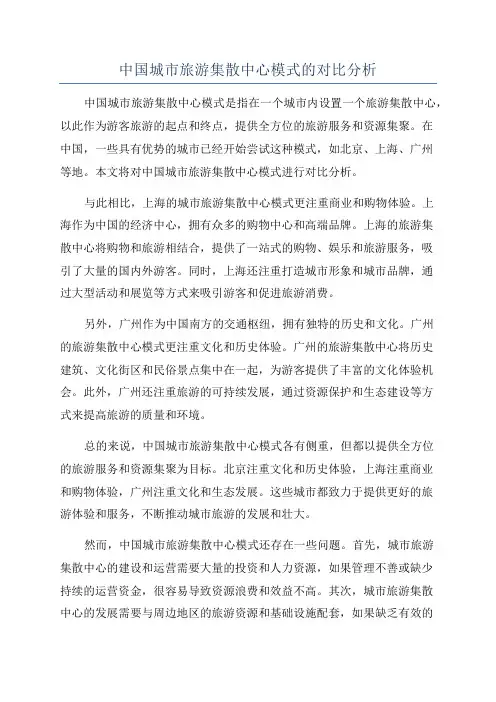 中国城市旅游集散中心模式的对比分析

中国城市旅游集散中心模式是指在一个城市内设置一个旅游集散中心，以此作为游客旅游的起点和终点，提供全方位的旅游服务和资源集聚。在中国，一些具有优势的城市已经开始尝试这种模式，如北京、上海、广州等地。本文将对中国城市旅游集散中心模式进行对比分析。

与此相比，上海的城市旅游集散中心模式更注重商业和购物体验。上海作为中国的经济中心，拥有众多的购物中心和高端品牌。上海的旅游集散中心将购物和旅游相结合，提供了一站式的购物、娱乐和旅游服务，吸引了大量的国内外游客。同时，上海还注重打造城市形象和城市品牌，通过大型活动和展览等方式来吸引游客和促进旅游消费。

另外，广州作为中国南方的交通枢纽，拥有独特的历史和文化。广州的旅游集散中心模式更注重文化和历史体验。广州的旅游集散中心将历史建筑、文化街区和民俗景点集中在一起，为游客提供了丰富的文化体验机会。此外，广州还注重旅游的可持续发展，通过资源保护和生态建设等方式来提高旅游的质量和环境。

总的来说，中国城市旅游集散中心模式各有侧重，但都以提供全方位的旅游服务和资源集聚为目标。北京注重文化和历史体验，上海注重商业和购物体验，广州注重文化和生态发展。这些城市都致力于提供更好的旅游体验和服务，不断推动城市旅游的发展和壮大。

然而，中国城市旅游集散中心模式还存在一些问题。首先，城市旅游集散中心的建设和运营需要大量的投资和人力资源，如果管理不善或缺少持续的运营资金，很容易导致资源浪费和效益不高。其次，城市旅游集散中心的发展需要与周边地区的旅游资源和基础设施配套，如果缺乏有效的